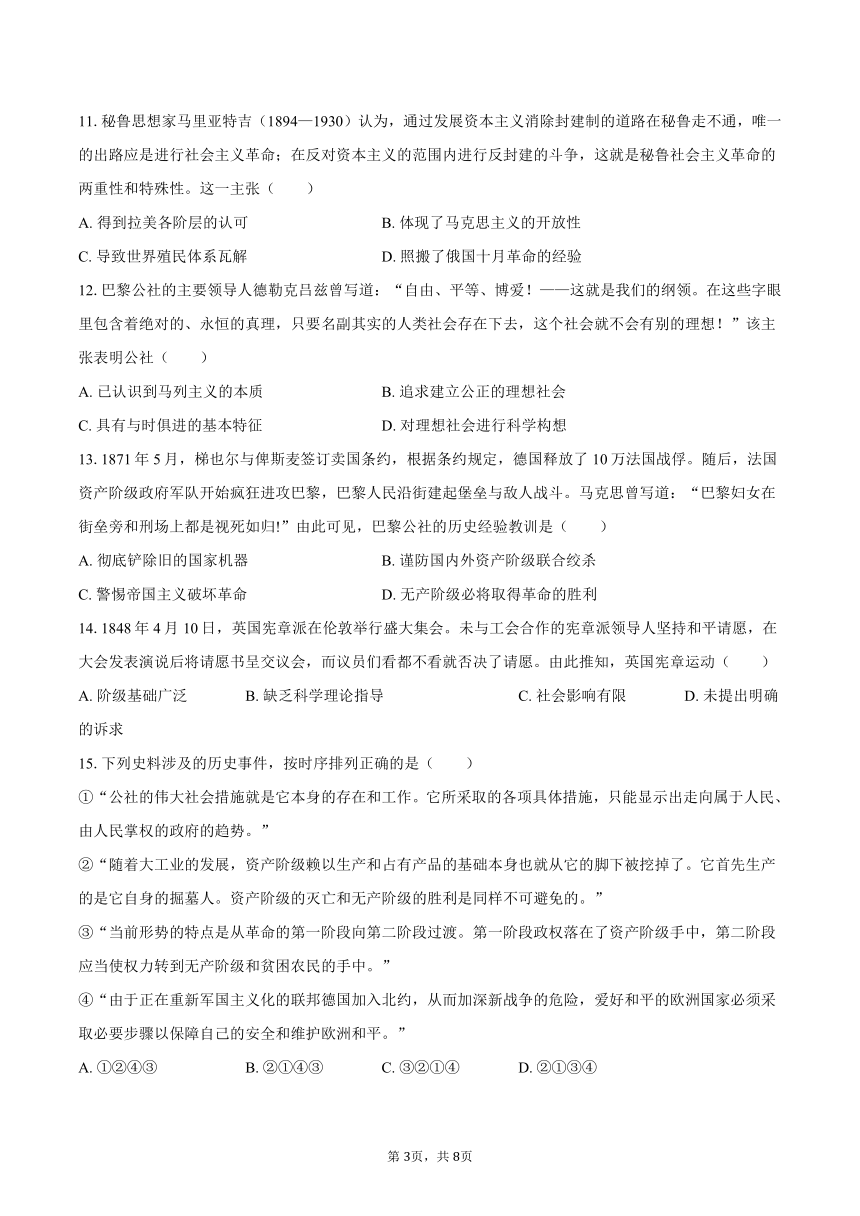 11. 秘鲁思想家马里亚特吉（1894—1930）认为，通过发展资本主义消除封建制的道路在秘鲁走不通，唯一的出路应是进行社会主义革命；在反对资本主义的范围内进行反封建的斗争，这就是秘鲁社会主义革命的两重性和特殊性。这一主张（　　）

A. 得到拉美各阶层的认可　　B. 体现了马克思主义的开放性

C. 导致世界殖民体系瓦解　　D. 照搬了俄国十月革命的经验

12. 巴黎公社的主要领导人德勒克吕兹曾写道：“自由、平等、博爱！——这就是我们的纲领。在这些字眼里包含着绝对的、永恒的真理，只要名副其实的人类社会存在下去，这个社会就不会有别的理想！”该主张表明公社（　　）

A. 已认识到马列主义的本质　　B. 追求建立公正的理想社会

C. 具有与时俱进的基本特征　　D. 对理想社会进行科学构想

13. 1871 年 5 月，梯也尔与俾斯麦签订卖国条约，根据条约规定，德国释放了 10 万法国战俘。随后，法国资产阶级政府军队开始疯狂进攻巴黎，巴黎人民沿街建起堡垒与敌人战斗。马克思曾写道：“巴黎妇女在街垒旁和刑场上都是视死如归!”由此可见，巴黎公社的历史经验教训是（　　）

A. 彻底铲除旧的国家机器　　B. 谨防国内外资产阶级联合绞杀

C. 警惕帝国主义破坏革命　　D. 无产阶级必将取得革命的胜利

14. 1848 年 4 月 10 日，英国宪章派在伦敦举行盛大集会。未与工会合作的宪章派领导人坚持和平请愿，在大会发表演说后将请愿书呈交议会，而议员们看都不看就否决了请愿。由此推知，英国宪章运动（　　）

A. 阶级基础广泛　　B. 缺乏科学理论指导　　C. 社会影响有限　　D. 未提出明确的诉求

15. 下列史料涉及的历史事件，按时序排列正确的是（　　）

①“公社的伟大社会措施就是它本身的存在和工作。它所采取的各项具体措施，只能显示出走向属于人民、由人民掌权的政府的趋势。”

②“随着大工业的发展，资产阶级赖以生产和占有产品的基础本身也就从它的脚下被挖掉了。它首先生产的是它自身的掘墓人。资产阶级的灭亡和无产阶级的胜利是同样不可避免的。”

③“当前形势的特点是从革命的第一阶段向第二阶段过渡。第一阶段政权落在了资产阶级手中，第二阶段应当使权力转到无产阶级和贫困农民的手中。”

④“由于正在重新军国主义化的联邦德国加入北约，从而加深新战争的危险，爱好和平的欧洲国家必须采取必要步骤以保障自己的安全和维护欧洲和平。”

A. ①②④③　　B. ②①④③　　C. ③②①④　　D. ②①③④

第 3页，共 8页